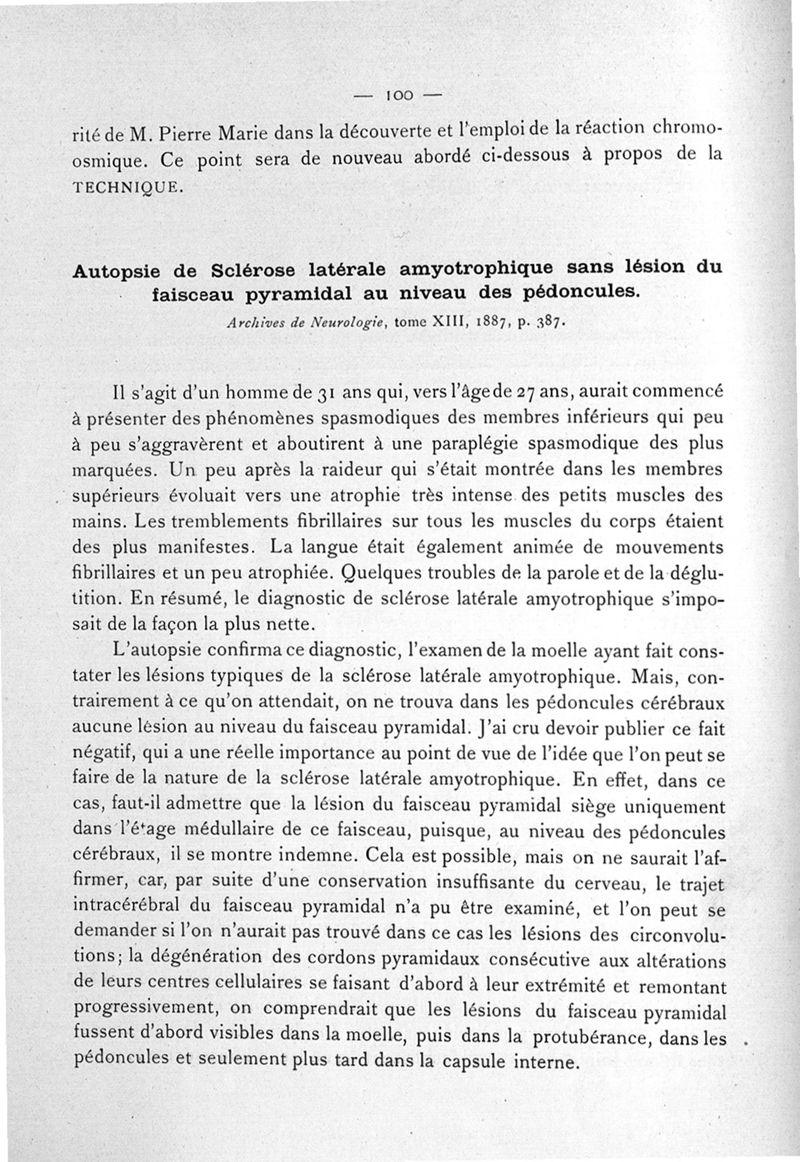 — 100 —

rité de M. Pierre Marie dans la découverte et l'emploi de la réaction chromo-osmique. Ce point sera de nouveau abordé ci-dessous à propos de la TECHNIQUE.

Autopsie de Sclérose latérale amyotrophique sans lésion du faisceau pyramidal au niveau des pédoncules.
Archives de Neurologie, tome XIII, 1887, p. 387.

Il s'agit d'un homme de 31 ans qui, vers l'âge de 27 ans, aurait commencé à présenter des phénomènes spasmodiques des membres inférieurs qui peu à peu s'aggravèrent et aboutirent à une paraplégie spasmodique des plus marquées. Un peu après la raideur qui s'était montrée dans les membres supérieurs évoluait vers une atrophie très intense des petits muscles des mains. Les tremblements fibrillaires sur tous les muscles du corps étaient des plus manifestes. La langue était également animée de mouvements fibrillaires et un peu atrophiée. Quelques troubles de la parole et de la déglutition. En résumé, le diagnostic de sclérose latérale amyotrophique s'imposait de la façon la plus nette.

L'autopsie confirma ce diagnostic, l'examen de la moelle ayant fait constater les lésions typiques de la sclérose latérale amyotrophique. Mais, contrairement à ce qu'on attendait, on ne trouva dans les pédoncules cérébraux aucune lésion au niveau du faisceau pyramidal. J'ai cru devoir publier ce fait négatif, qui a une réelle importance au point de vue de l'idée que l'on peut se faire de la nature de la sclérose latérale amyotrophique. En effet, dans ce cas, faut-il admettre que la lésion du faisceau pyramidal siège uniquement dans l'étage médullaire de ce faisceau, puisque, au niveau des pédoncules cérébraux, il se montre indemne. Cela est possible, mais on ne saurait l'affirmer, car, par suite d'une conservation insuffisante du cerveau, le trajet intracérébral du faisceau pyramidal n'a pu être examiné, et l'on peut se demander si l'on n'aurait pas trouvé dans ce cas les lésions des circonvolutions; la dégénération des cordons pyramidaux consécutive aux altérations de leurs centres cellulaires se faisant d'abord à leur extrémité et remontant progressivement, on comprendrait que les lésions du faisceau pyramidal fussent d'abord visibles dans la moelle, puis dans la protubérance, dans les pédoncules et seulement plus tard dans la capsule interne.